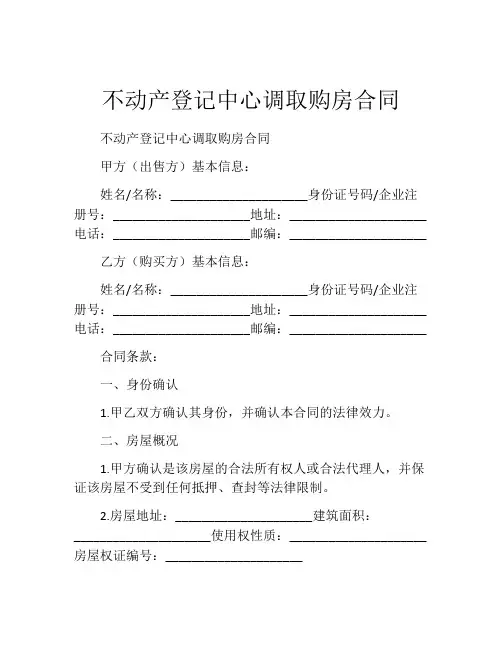 不动产登记中心调取购房合同

不动产登记中心调取购房合同

甲方（出售方）基本信息：

姓名/名称：____________________身份证号码/企业注册号：____________________地址：____________________电话：____________________邮编：____________________

乙方（购买方）基本信息：

姓名/名称：____________________身份证号码/企业注册号：____________________地址：____________________电话：____________________邮编：____________________

合同条款：

一、身份确认

1.甲乙双方确认其身份，并确认本合同的法律效力。

二、房屋概况

1.甲方确认是该房屋的合法所有权人或合法代理人，并保证该房屋不受到任何抵押、查封等法律限制。

2.房屋地址：____________________建筑面积：____________________使用权性质：____________________房屋权证编号：____________________